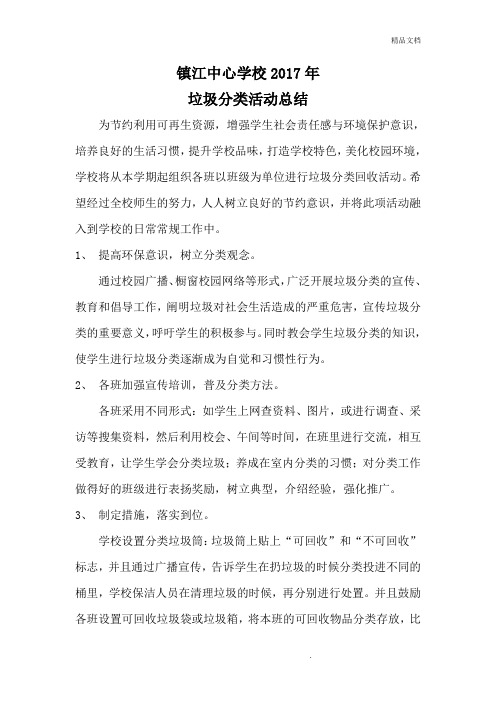 精品文档

镇江中心学校 2017 年
垃圾分类活动总结

为节约利用可再生资源，增强学生社会责任感与环境保护意识，培养良好的生活习惯，提升学校品味，打造学校特色，美化校园环境，学校将从本学期起组织各班以班级为单位进行垃圾分类回收活动。希望经过全校师生的努力，人人树立良好的节约意识，并将此项活动融入到学校的日常常规工作中。

1、 提高环保意识，树立分类观念。

通过校园广播、橱窗校园网络等形式，广泛开展垃圾分类的宣传、教育和倡导工作，阐明垃圾对社会生活造成的严重危害，宣传垃圾分类的重要意义，呼吁学生的积极参与。同时教会学生垃圾分类的知识，使学生进行垃圾分类逐渐成为自觉和习惯性行为。

2、 各班加强宣传培训，普及分类方法。

各班采用不同形式：如学生上网查资料、图片，或进行调查、采访等搜集资料，然后利用校会、午间等时间，在班里进行交流，相互受教育，让学生学会分类垃圾；养成在室内分类的习惯；对分类工作做得好的班级进行表扬奖励，树立典型，介绍经验，强化推广。

3、 制定措施，落实到位。

学校设置分类垃圾筒：垃圾筒上贴上“可回收”和“不可回收”标志，并且通过广播宣传，告诉学生在扔垃圾的时候分类投进不同的桶里，学校保洁人员在清理垃圾的时候，再分别进行处置。并且鼓励各班设置可回收垃圾袋或垃圾箱，将本班的可回收物品分类存放，比

.